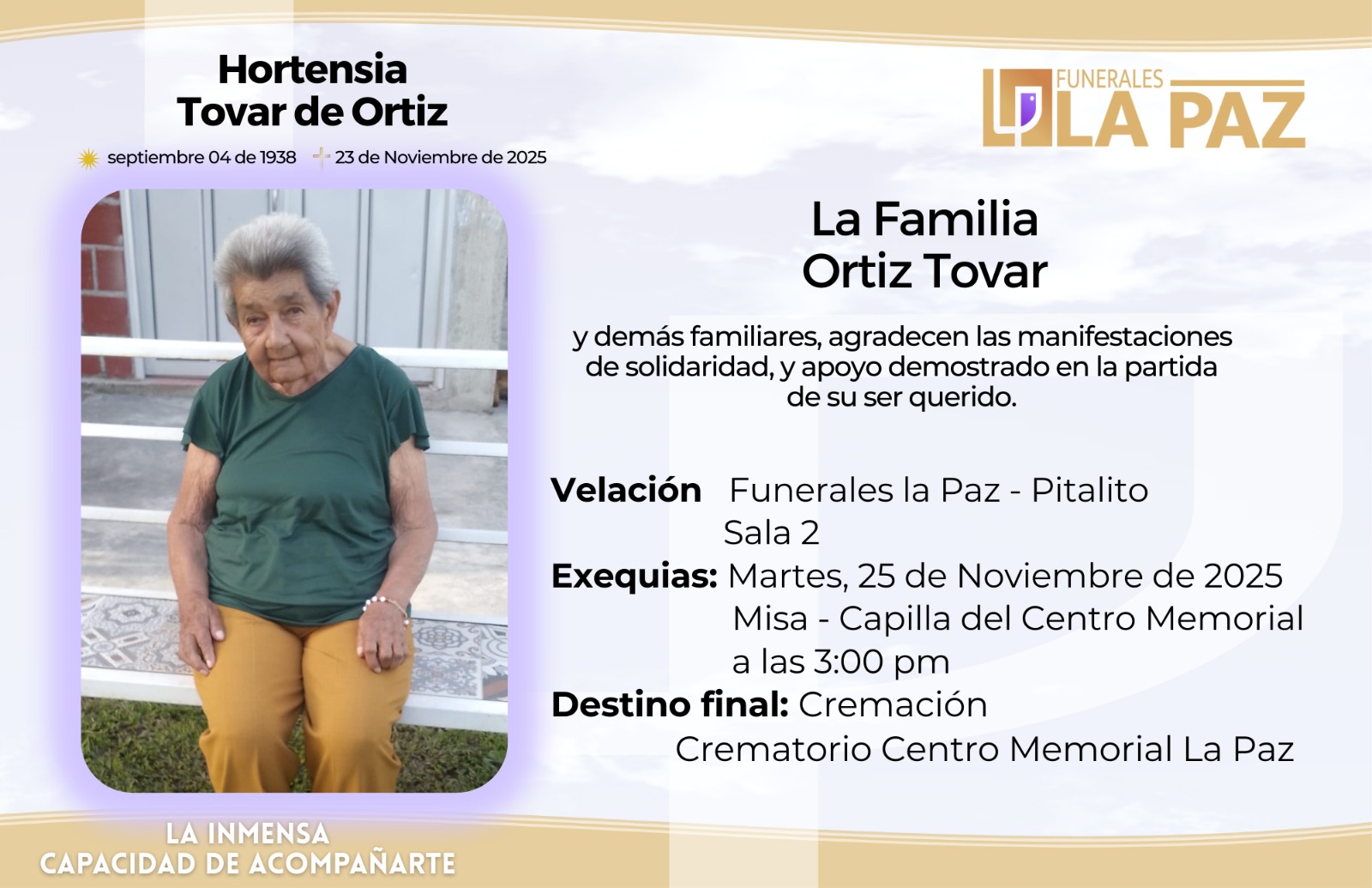 Hortensia
Tovar de Ortiz

septiembre 04 de 1938 23 de Noviembre de 2025

FUNERALES
LA PAZ

La Familia
Ortiz Tovar

y demás familiares, agradecen las manifestaciones de solidaridad, y apoyo demostrado en la partida de su ser querido.

Velación Funerales la Paz - Pitalito
Sala 2
Exequias: Martes, 25 de Noviembre de 2025
Misa - Capilla del Centro Memorial
a las 3:00 pm
Destino final: Cremación
Crematorio Centro Memorial La Paz

LA INMENSA
CAPACIDAD DE ACOMPAÑARTE